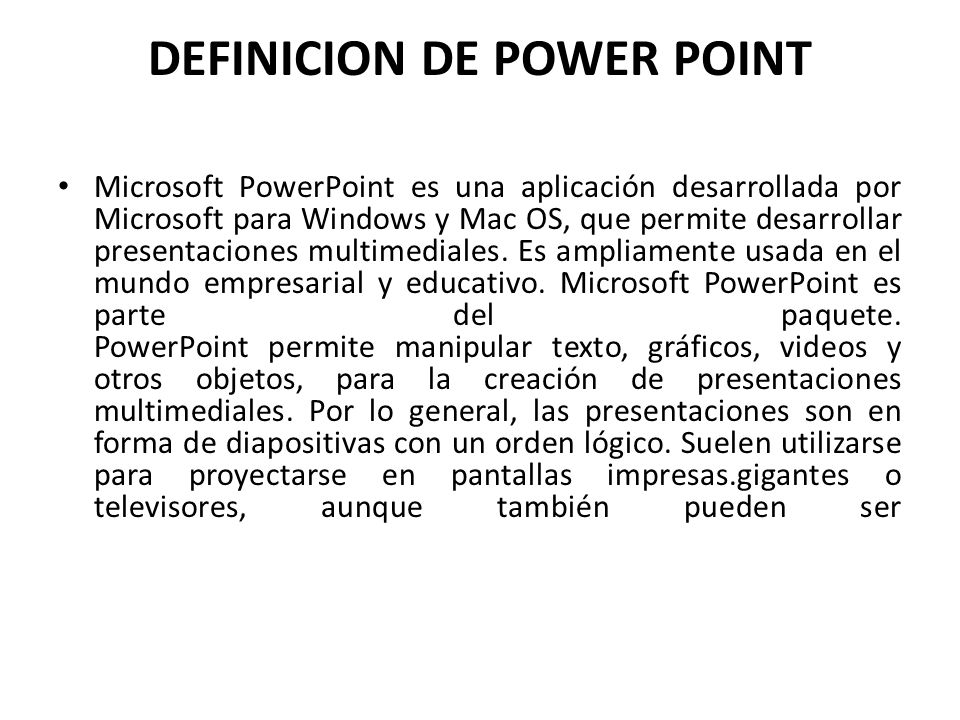 DEFINICION DE POWER POINT

• Microsoft PowerPoint es una aplicación desarrollada por Microsoft para Windows y Mac OS, que permite desarrollar presentaciones multimediales. Es ampliamente usada en el mundo empresarial y educativo. Microsoft PowerPoint es parte del paquete. PowerPoint permite manipular texto, gráficos, videos y otros objetos, para la creación de presentaciones multimediales. Por lo general, las presentaciones son en forma de diapositivas con un orden lógico. Suelen utilizarse para proyectarse en pantallas impresas.gigantes o televisores, aunque también pueden ser